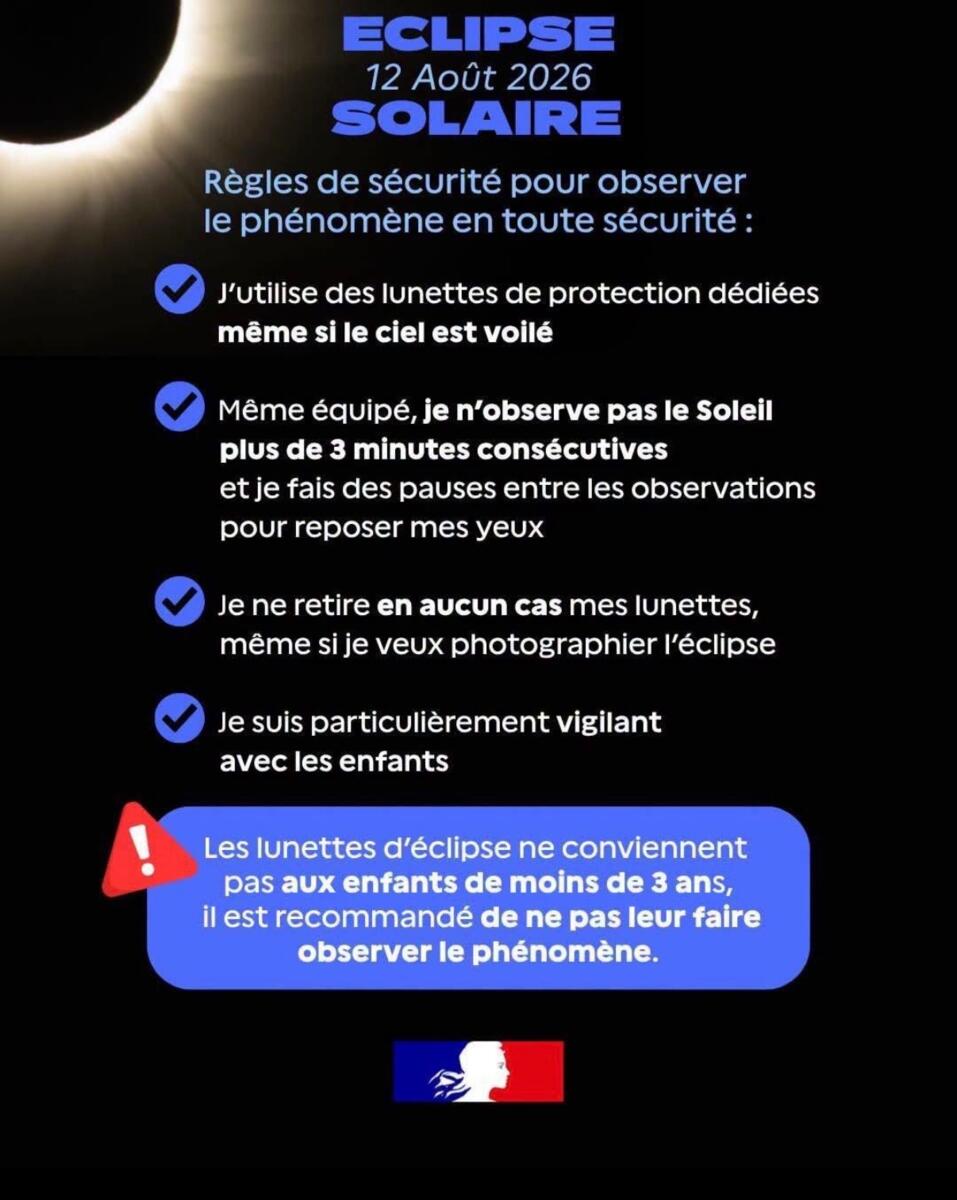 ECLIPSE
12 Août 2026
SOLAIRE

Règles de sécurité pour observer le phénomène en toute sécurité :

J'utilise des lunettes de protection dédiées même si le ciel est voilé

Même équipé, je n'observe pas le Soleil plus de 3 minutes consécutives et je fais des pauses entre les observations pour reposer mes yeux

Je ne retire en aucun cas mes lunettes, même si je veux photographier l'éclipse

Je suis particulièrement vigilant avec les enfants

!

Les lunettes d'éclipse ne conviennent pas aux enfants de moins de 3 ans, il est recommandé de ne pas leur faire observer le phénomène.